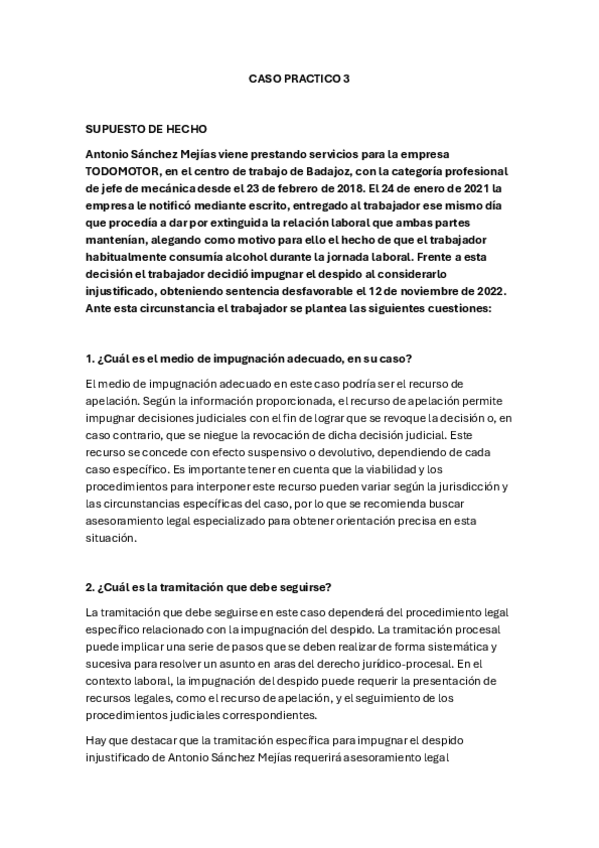 CASO PRACTICO 3

SUPUESTO DE HECHO

Antonio Sánchez Mejías viene prestando servicios para la empresa TODOMOTOR, en el centro de trabajo de Badajoz, con la categoría profesional de jefe de mecánica desde el 23 de febrero de 2018. El 24 de enero de 2021 la empresa le notificó mediante escrito, entregado al trabajador ese mismo día que procedía a dar por extinguida la relación laboral que ambas partes mantenían, alegando como motivo para ello el hecho de que el trabajador habitualmente consumía alcohol durante la jornada laboral. Frente a esta decisión el trabajador decidió impugnar el despido al considerarlo injustificado, obteniendo sentencia desfavorable el 12 de noviembre de 2022. Ante esta circunstancia el trabajador se plantea las siguientes cuestiones:

1. ¿Cuál es el medio de impugnación adecuado, en su caso?

El medio de impugnación adecuado en este caso podría ser el recurso de apelación. Según la información proporcionada, el recurso de apelación permite impugnar decisiones judiciales con el fin de lograr que se revoque la decisión o, en caso contrario, que se niegue la revocación de dicha decisión judicial. Este recurso se concede con efecto suspensivo o devolutivo, dependiendo de cada caso específico. Es importante tener en cuenta que la viabilidad y los procedimientos para interponer este recurso pueden variar según la jurisdicción y las circunstancias específicas del caso, por lo que se recomienda buscar asesoramiento legal especializado para obtener orientación precisa en esta situación.

2. ¿Cuál es la tramitación que debe seguirse?

La tramitación que debe seguirse en este caso dependerá del procedimiento legal específico relacionado con la impugnación del despido. La tramitación procesal puede implicar una serie de pasos que se deben realizar de forma sistemática y sucesiva para resolver un asunto en aras del derecho jurídico-procesal. En el contexto laboral, la impugnación del despido puede requerir la presentación de recursos legales, como el recurso de apelación, y el seguimiento de los procedimientos judiciales correspondientes.

Hay que destacar que la tramitación específica para impugnar el despido injustificado de Antonio Sánchez Mejías requerirá asesoramiento legal